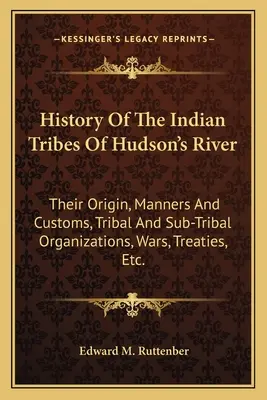 —KESSINGER'S LEGACY REPRINTS—

History Of The Indian Tribes Of Hudson's River

Their Origin, Manners And Customs, Tribal And Sub-Tribal Organizations, Wars, Treaties, Etc.

Edward M. Ruttenber